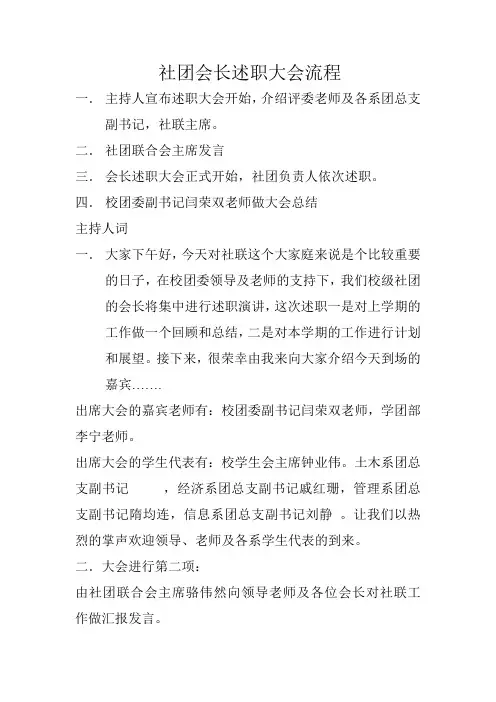 社团会长述职大会流程

一． 主持人宣布述职大会开始，介绍评委老师及各系团总支副书记，社联主席。

二． 社团联合会主席发言

三． 会长述职大会正式开始，社团负责人依次述职。

四． 校团委副书记闫荣双老师做大会总结

主持人词

一． 大家下午好，今天对社联这个大家庭来说是个比较重要的日子，在校团委领导及老师的支持下，我们校级社团的会长将集中进行述职演讲，这次述职一是对上学期的工作做一个回顾和总结，二是对本学期的工作进行计划和展望。接下来，很荣幸由我来向大家介绍今天到场的嘉宾…….

出席大会的嘉宾老师有：校团委副书记闫荣双老师，学团部李宁老师。

出席大会的学生代表有：校学生会主席钟业伟。土木系团总支副书记 ，经济系团总支副书记戚红珊，管理系团总支副书记隋均连，信息系团总支副书记刘静 。让我们以热烈的掌声欢迎领导、老师及各系学生代表的到来。

二．大会进行第二项：

由社团联合会主席骆伟然向领导老师及各位会长对社联工作做汇报发言。